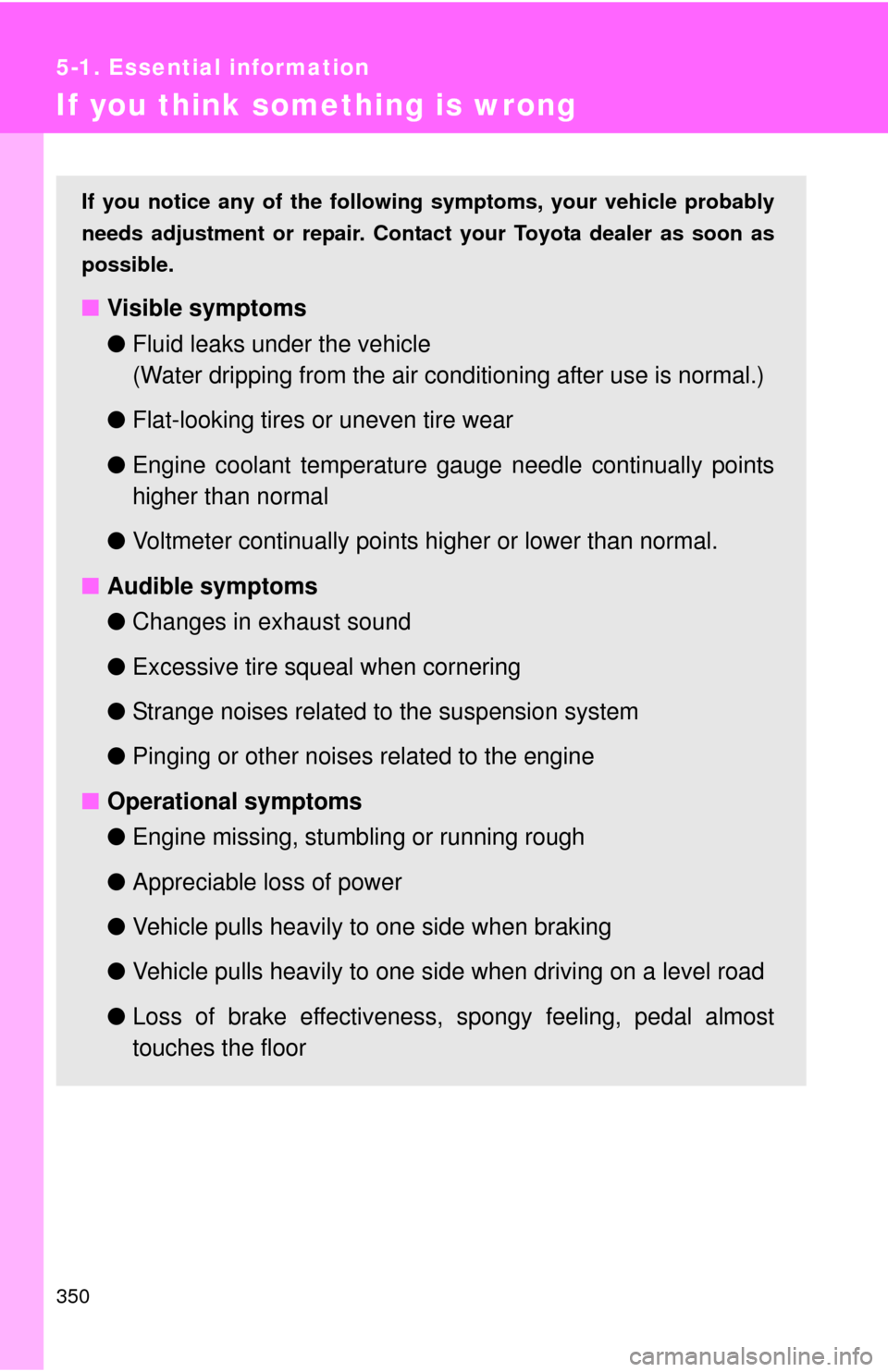 5-1. Essential information

If you think something is wrong

If you notice any of the following symptoms, your vehicle probably needs adjustment or repair. Contact your Toyota dealer as soon as possible.

■ Visible symptoms

● Fluid leaks under the vehicle
(Water dripping from the air conditioning after use is normal.)

● Flat-looking tires or uneven tire wear

● Engine coolant temperature gauge needle continually points higher than normal

● Voltmeter continually points higher or lower than normal.

■ Audible symptoms

● Changes in exhaust sound

● Excessive tire squeal when cornering

● Strange noises related to the suspension system

● Pinging or other noises related to the engine

■ Operational symptoms

● Engine missing, stumbling or running rough

● Appreciable loss of power

● Vehicle pulls heavily to one side when braking

● Vehicle pulls heavily to one side when driving on a level road

● Loss of brake effectiveness, spongy feeling, pedal almost touches the floor

350

carmanualsonline.info